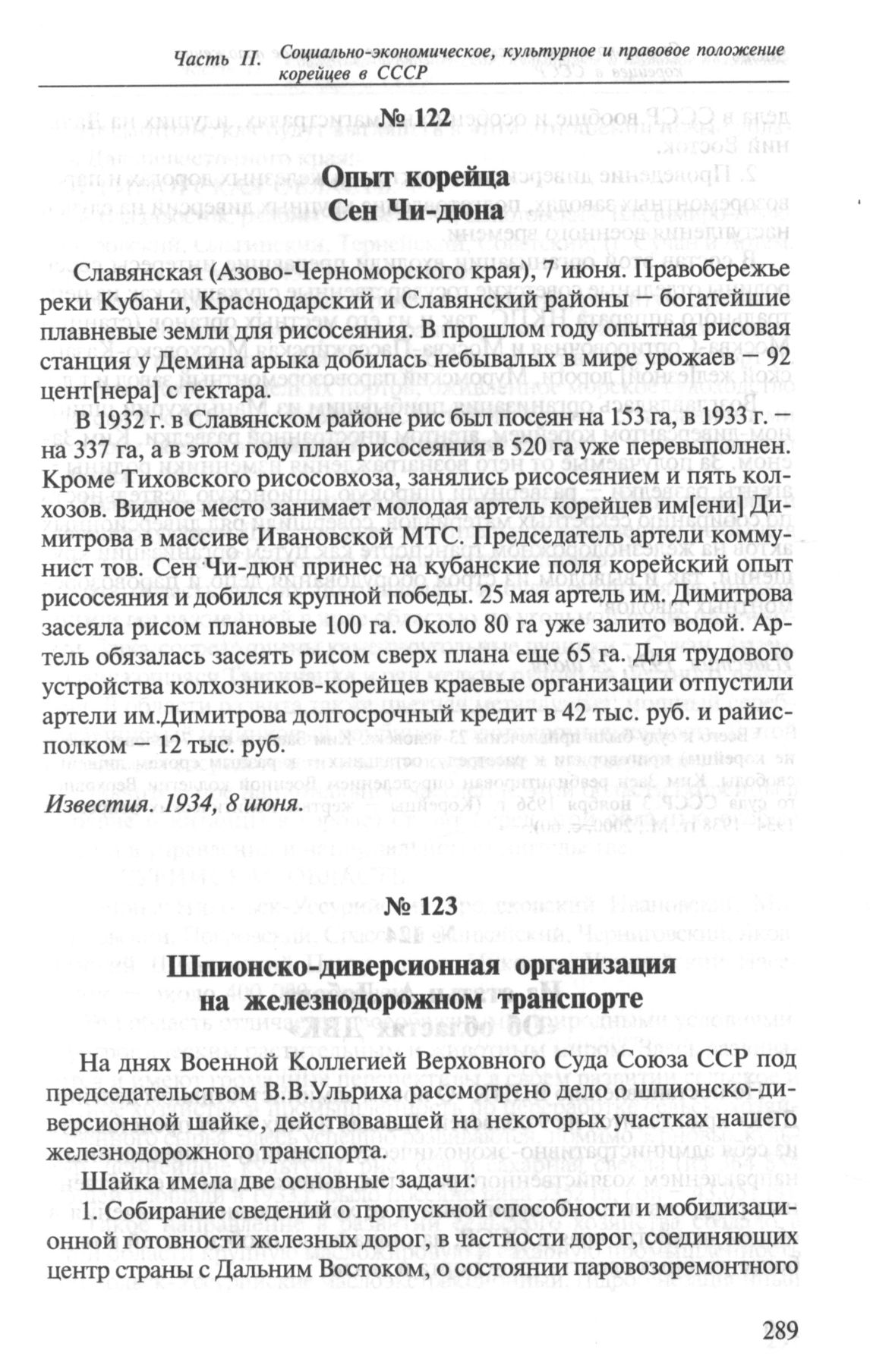 Часть II. Социально-экономическое, культурное и правовое положение корейцев в СССР

№ 122

Опыт корейца Сен Чи-дюна

Славянская (Азово-Черноморского края), 7 июня. Правобережье реки Кубани, Краснодарский и Славянский районы – богатейшие плавневые земли для рисосеяния. В прошлом году опытная рисовая станция у Демина арыка добилась небывалых в мире урожаев – 92 цент[нера] с гектара.

В 1932 г. в Славянском районе рис был посеян на 153 га, в 1933 г. – на 337 га, а в этом году план рисосеяния в 520 га уже перевыполнен. Кроме Тиховского рисосовхоза, занялись рисосеянием и пять колхозов. Видное место занимает молодая артель корейцев им[ени] Димитрова в массиве Ивановской МТС. Председатель артели коммунист тов. Сен Чи-дюн принес на кубанские поля корейский опыт рисосеяния и добился крупной победы. 25 мая артель им. Димитрова засеяла рисом плановые 100 га. Около 80 га уже залито водой. Артель обязалась засеять рисом сверх плана еще 65 га. Для трудового устройства колхозников-корейцев краевые организации отпустили артели им.Димитрова долгосрочный кредит в 42 тыс. руб. и райисполком – 12 тыс. руб.

Известия. 1934, 8 июня.

№ 123

Шпионско-диверсионная организация на железнодорожном транспорте

На днях Военной Коллегией Верховного Суда Союза ССР под председательством В.В.Ульриха рассмотрено дело о шпионско-диверсионной шайке, действовавшей на некоторых участках нашего железнодорожного транспорта.

Шайка имела две основные задачи:

1. Собирание сведений о пропускной способности и мобилизационной готовности железных дорог, в частности дорог, соединяющих центр страны с Дальним Востоком, о состоянии паровозоремонтного

289